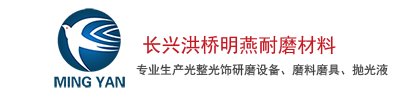 MING YAN

长兴洪桥明燕耐磨材料

专业生产光整光饰研磨设备、磨料磨具、抛光液